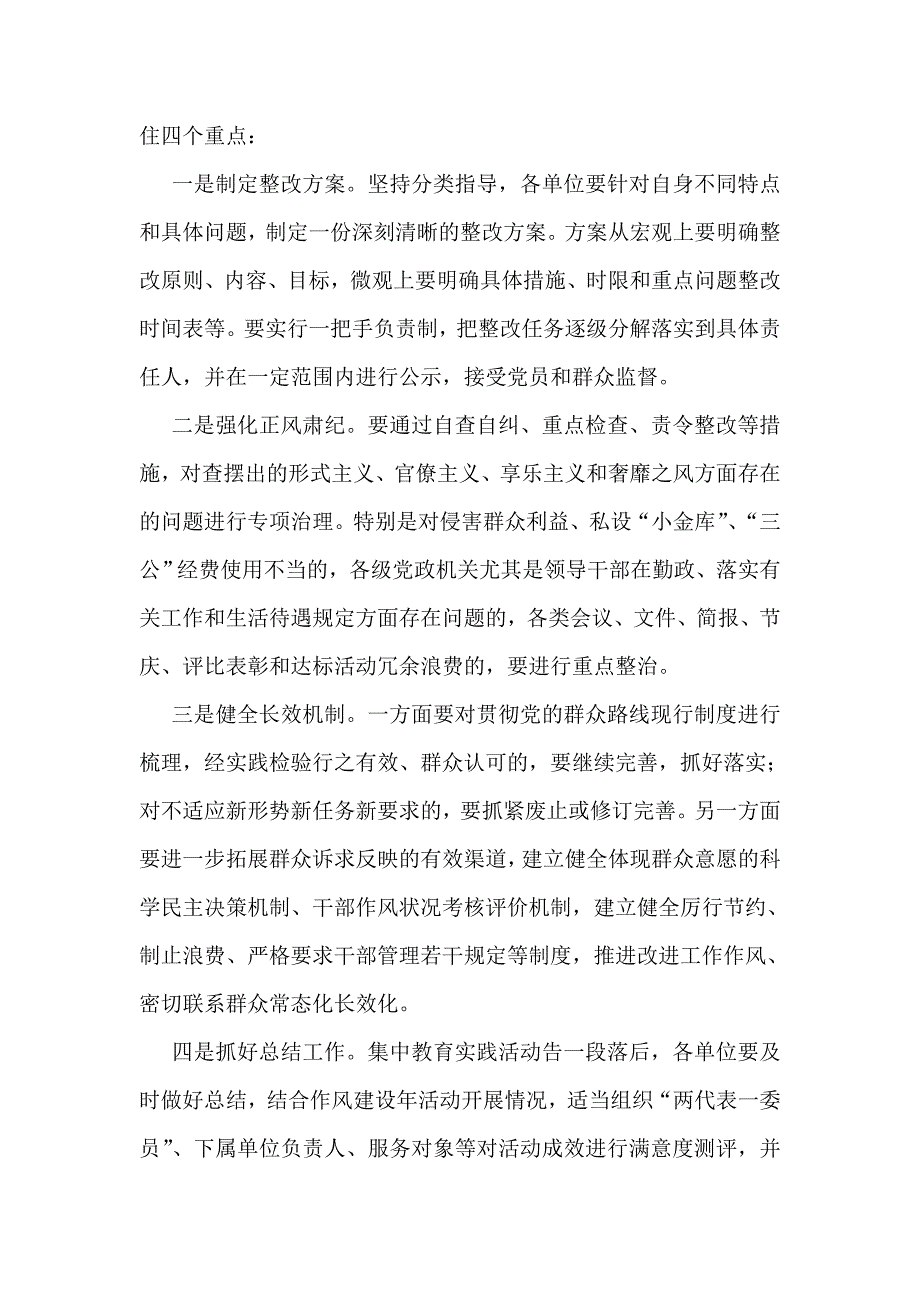 住四个重点：

一是制定整改方案。坚持分类指导，各单位要针对自身不同特点和具体问题，制定一份深刻清晰的整改方案。方案从宏观上要明确整改原则、内容、目标，微观上要明确具体措施、时限和重点问题整改时间表等。要实行一把手负责制，把整改任务逐级分解落实到具体责任人，并在一定范围内进行公示，接受党员和群众监督。

二是强化正风肃纪。要通过自查自纠、重点检查、责令整改等措施，对查摆出的形式主义、官僚主义、享乐主义和奢靡之风方面存在的问题进行专项治理。特别是对侵害群众利益、私设“小金库”、“三公”经费使用不当的，各级党政机关尤其是领导干部在勤政、落实有关工作和生活待遇规定方面存在问题的，各类会议、文件、简报、节庆、评比表彰和达标活动冗余浪费的，要进行重点整治。

三是健全长效机制。一方面要对贯彻党的群众路线现行制度进行梳理，经实践检验行之有效、群众认可的，要继续完善，抓好落实；对不适应新形势新任务新要求的，要抓紧废止或修订完善。另一方面要进一步拓展群众诉求反映的有效渠道，建立健全体现群众意愿的科学民主决策机制、干部作风状况考核评价机制，建立健全厉行节约、制止浪费、严格要求干部管理若干规定等制度，推进改进工作作风、密切联系群众常态化长效化。

四是抓好总结工作。集中教育实践活动告一段落后，各单位要及时做好总结，结合作风建设年活动开展情况，适当组织“两代表一委员”、下属单位负责人、服务对象等对活动成效进行满意度测评，并